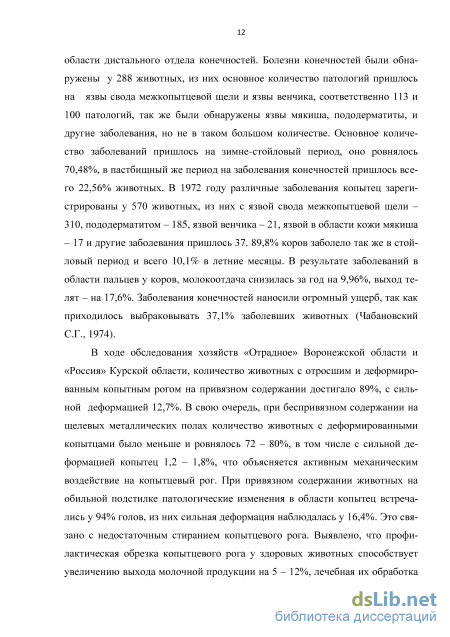 12

области дистального отдела конечностей. Болезни конечностей были обнаружены у 288 животных, из них основное количество патологий пришлось на язвы свода межкопытцевой щели и язвы венчика, соответственно 113 и 100 патологий, так же были обнаружены язвы мякиша, пододерматиты, и другие заболевания, но не в таком большом количестве. Основное количество заболеваний пришлось на зимне-стойловый период, оно ровнялось 70,48%, в пастбищный же период на заболевания конечностей пришлось всего 22,56% животных. В 1972 году различные заболевания копытец зарегистрированы у 570 животных, из них с язвой свода межкопытцевой щели – 310, пододерматитом – 185, язвой венчика – 21, язвой в области кожи мякиша – 17 и другие заболевания пришлось 37. 89,8% коров заболело так же в стойловый период и всего 10,1% в летние месяцы. В результате заболеваний в области пальцев у коров, молокоотдача снизилась за год на 9,96%, выход телят – на 17,6%. Заболевания конечностей наносили огромный ущерб, так как приходилось выбраковывать 37,1% заболевших животных (Чабановский С.Г., 1974).

В ходе обследования хозяйств «Отрадное» Воронежской области и «Россия» Курской области, количество животных с отросшим и деформированным копытным рогом на привязном содержании достигало 89%, с сильной деформацией 12,7%. В свою очередь, при беспривязном содержании на щелевых металлических полах количество животных с деформированными копытцами было меньше и ровнялось 72 – 80%, в том числе с сильной деформацией копытец 1,2 – 1,8%, что объясняется активным механическим воздействие на копытцевый рог. При привязном содержании животных на обильной подстилке патологические изменения в области копытец встречались у 94% голов, из них сильная деформация наблюдалась у 16,4%. Это связано с недостаточным стиранием копытцевого рога. Выявлено, что профилактическая обрезка копытцевого рога у здоровых животных способствует увеличению выхода молочной продукции на 5 – 12%, лечебная их обработка

dsLib.net
библиотека диссертаций